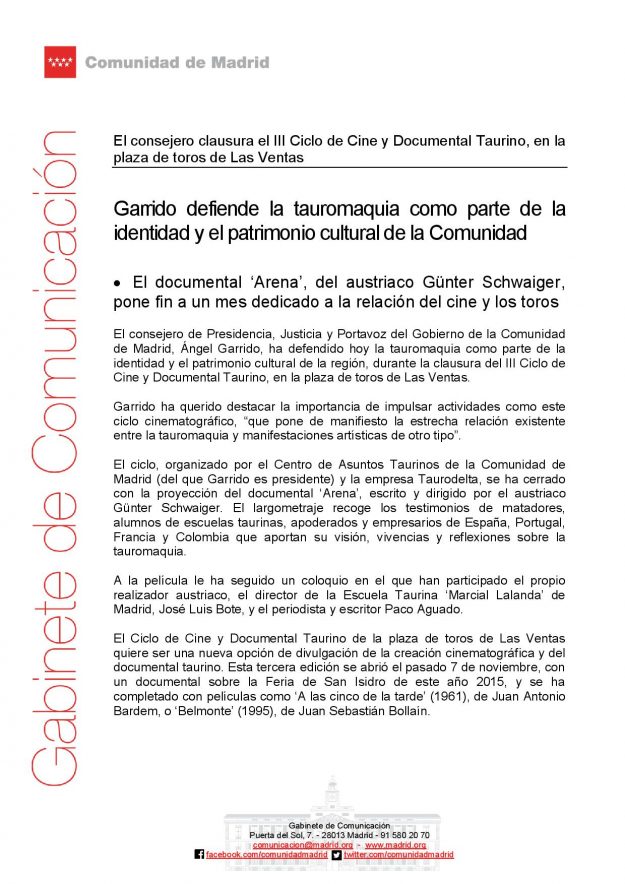 Comunidad de Madrid

Gabinete de Comunicación

El consejero clausura el III Ciclo de Cine y Documental Taurino, en la plaza de toros de Las Ventas

Garrido defiende la tauromaquia como parte de la identidad y el patrimonio cultural de la Comunidad

• El documental 'Arena', del austriaco Günter Schwaiger, pone fin a un mes dedicado a la relación del cine y los toros

El consejero de Presidencia, Justicia y Portavoz del Gobierno de la Comunidad de Madrid, Ángel Garrido, ha defendido hoy la tauromaquia como parte de la identidad y el patrimonio cultural de la región, durante la clausura del III Ciclo de Cine y Documental Taurino, en la plaza de toros de Las Ventas.

Garrido ha querido destacar la importancia de impulsar actividades como este ciclo cinematográfico, "que pone de manifiesto la estrecha relación existente entre la tauromaquia y manifestaciones artísticas de otro tipo".

El ciclo, organizado por el Centro de Asuntos Taurinos de la Comunidad de Madrid (del que Garrido es presidente) y la empresa Taurodelta, se ha cerrado con la proyección del documental 'Arena', escrito y dirigido por el austriaco Günter Schwaiger. El largometraje recoge los testimonios de matadores, alumnos de escuelas taurinas, apoderados y empresarios de España, Portugal, Francia y Colombia que aportan su visión, vivencias y reflexiones sobre la tauromaquia.

A la película le ha seguido un coloquio en el que han participado el propio realizador austriaco, el director de la Escuela Taurina 'Marcial Lalanda' de Madrid, José Luis Bote, y el periodista y escritor Paco Aguado.

El Ciclo de Cine y Documental Taurino de la plaza de toros de Las Ventas quiere ser una nueva opción de divulgación de la creación cinematográfica y del documental taurino. Esta tercera edición se abrió el pasado 7 de noviembre, con un documental sobre la Feria de San Isidro de este año 2015, y se ha completado con películas como 'A las cinco de la tarde' (1961), de Juan Antonio Bardem, o 'Belmonte' (1995), de Juan Sebastián Bollaín.

Gabinete de Comunicación
Puerta del Sol, 7. - 28013 Madrid - 91 580 20 70
comunicacion@madrid.org - www.madrid.org
facebook.com/comunidadmadrid twitter.com/comunidadmadrid